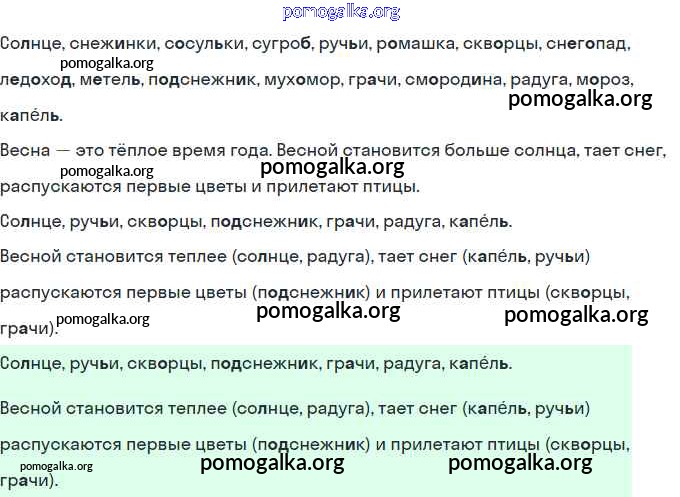 Солнце, снежинки, сосульки, сугроб, ручьи, ромашка, скворцы, снегопад, ледоход, метель, подснежник, мухомор, грачи, смородина, радуга, мороз, капе́ль.

Весна — это тёплое время года. Весной становится больше солнца, тает снег, распускаются первые цветы и прилетают птицы.

Солнце, ручьи, скворцы, подснежник, грачи, радуга, капе́ль.

Весной становится теплее (солнце, радуга), тает снег (капе́ль, ручьи) распускаются первые цветы (подснежник) и прилетают птицы (скворцы, грачи).

Солнце, ручьи, скворцы, подснежник, грачи, радуга, капе́ль.

Весной становится теплее (солнце, радуга), тает снег (капе́ль, ручьи) распускаются первые цветы (подснежник) и прилетают птицы (скворцы, грачи).

pomogalka.org